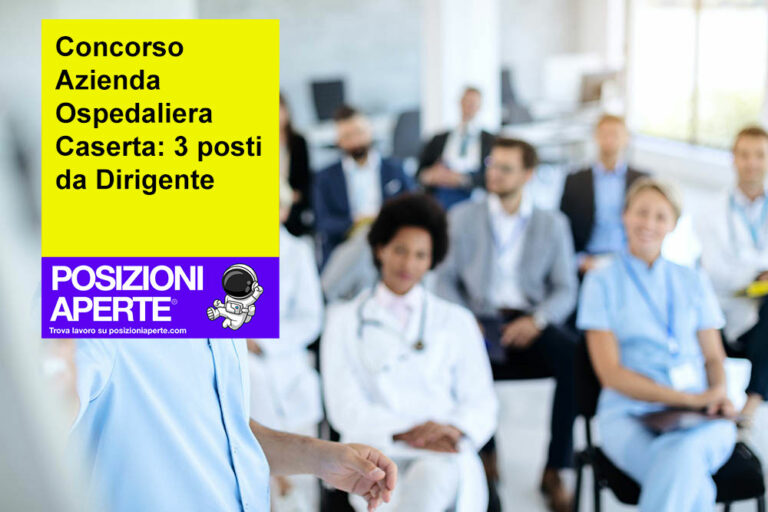 Concorso Azienda Ospedaliera Caserta: 3 posti da Dirigente

POSIZIONI APERTE®
Trova lavoro su posizioniaperte.com